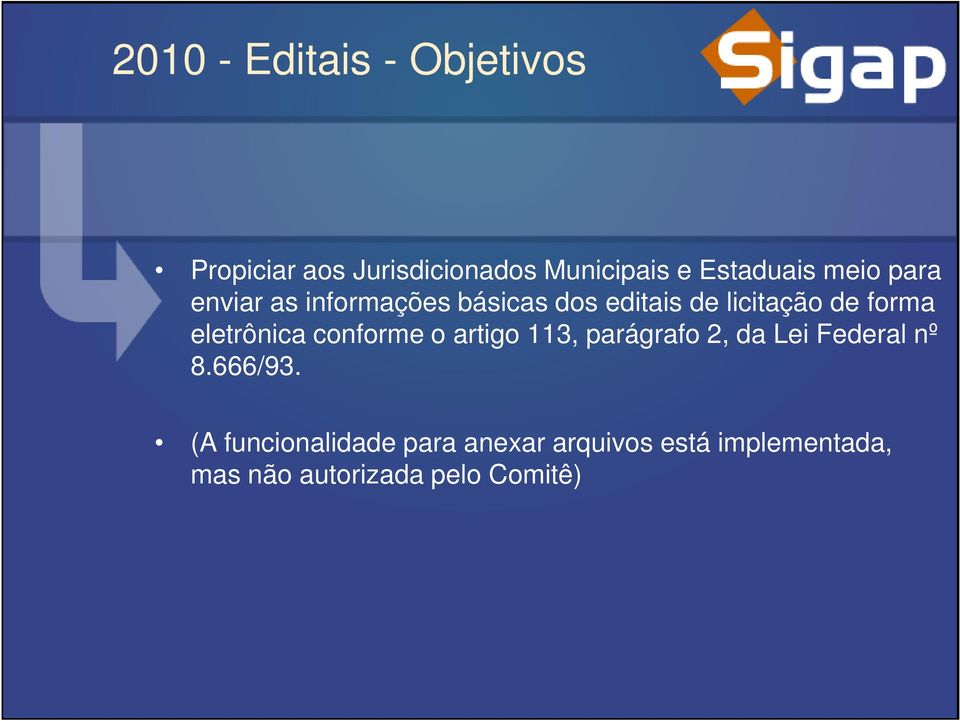 2010 - Editais - Objetivos

Sigap

• Propiciar aos Jurisdicionados Municipais e Estaduais meio para enviar as informações básicas dos editais de licitação de forma eletrônica conforme o artigo 113, parágrafo 2, da Lei Federal nº 8.666/93.

• (A funcionalidade para anexar arquivos está implementada, mas não autorizada pelo Comitê)